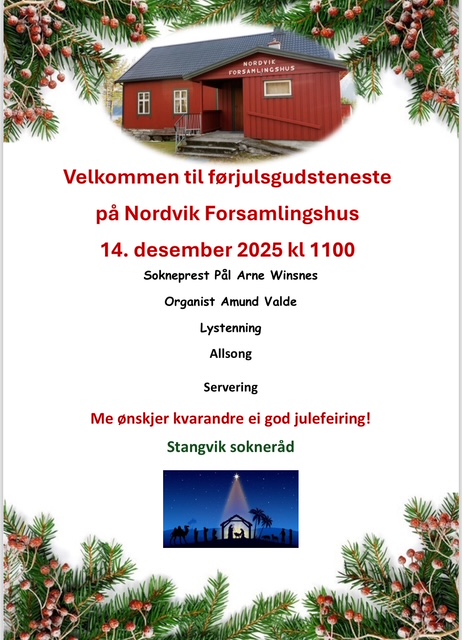 NORDVIK
FORSAMLINGSHUS

Velkommen til førjulsgudsteneste

på Nordvik Forsamlingshus

14. desember 2025 kl 1100

Sokneprest Pål Arne Winsnes

Organist Amund Valde

Lystenning

Allsong

Servering

Me ønskjer kvarandre ei god julefeiring!

Stangvik sokneråd